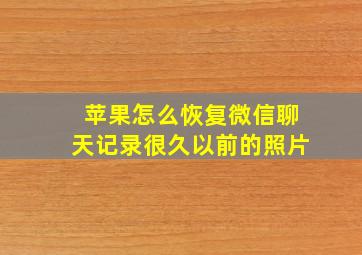 苹果怎么恢复微信聊天记录很久以前的照片